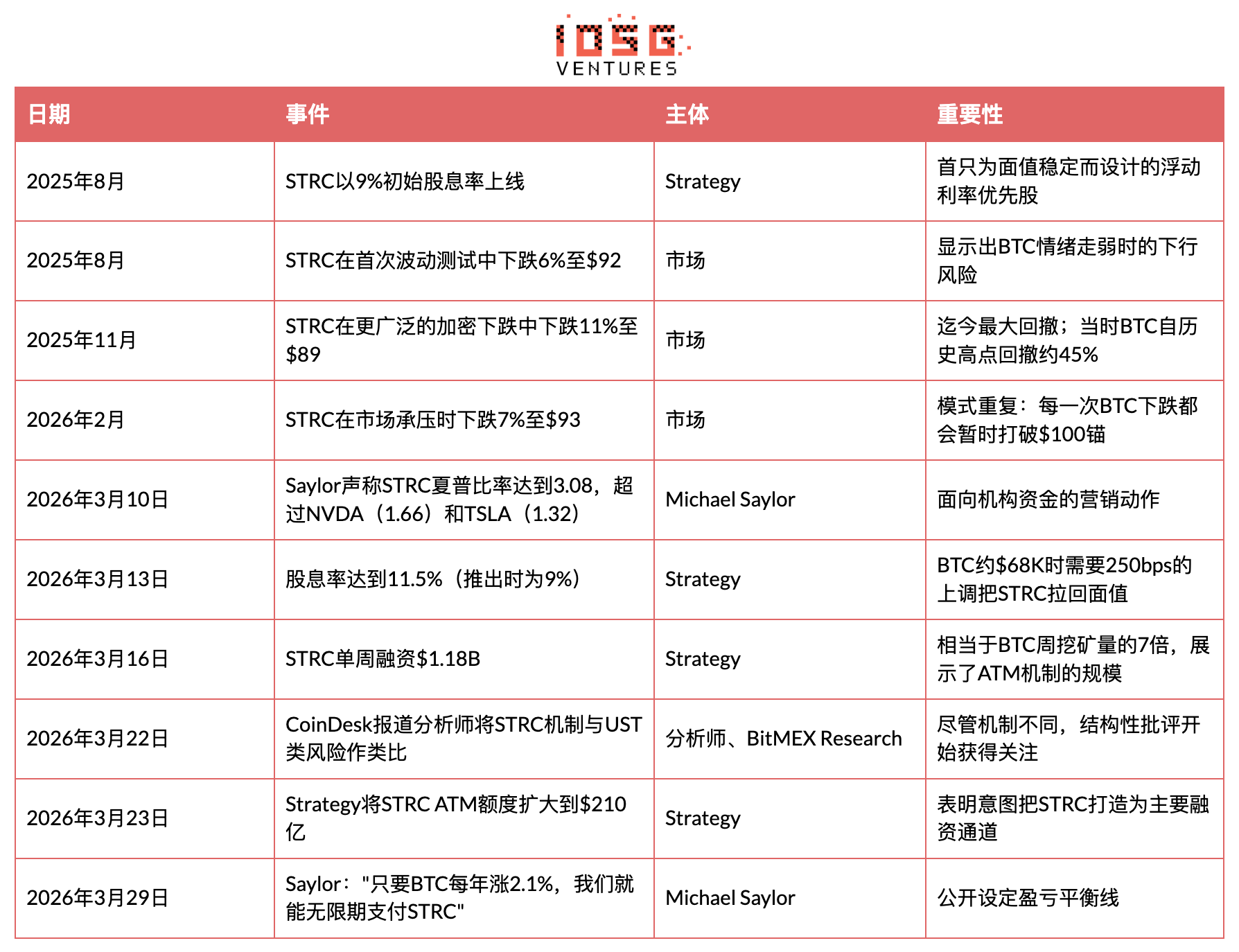 IOSG
VENTURES

| 日期 | 事件 | 主体 | 重要性 |
|---|---|---|---|
| 2025年8月 | STRC以9%初始股息率上线 | Strategy | 首只为面值稳定而设计的浮动利率优先股 |
| 2025年8月 | STRC在首次波动测试中下跌6%至\$92 | 市场 | 显示出BTC情绪走弱时的下行风险 |
| 2025年11月 | STRC在更广泛的加密下跌中下跌11%至\$89 | 市场 | 迄今最大回撤；当时BTC自历史高点回撤约45% |
| 2026年2月 | STRC在市场承压时下跌7%至\$93 | 市场 | 模式重复：每一次BTC下跌都会暂时打破\$100锚 |
| 2026年3月10日 | Saylor声称STRC夏普比率达到3.08，超过NVDA（1.66）和TSLA（1.32） | Michael Saylor | 面向机构资金的营销动作 |
| 2026年3月13日 | 股息率达到11.5%（推出时为9%） | Strategy | BTC约\$68K时需要250bps的上调把STRC拉回面值 |
| 2026年3月16日 | STRC单周融资\$1.18B | Strategy | 相当于BTC周挖矿量的7倍，展示了ATM机制的规模 |
| 2026年3月22日 | CoinDesk报道分析师将STRC机制与UST类风险作类比 | 分析师、BitMEX Research | 尽管机制不同，结构性批评开始获得关注 |
| 2026年3月23日 | Strategy将STRC ATM额度扩大到\$210亿 | Strategy | 表明意图把STRC打造为主要融资通道 |
| 2026年3月29日 | Saylor："只要BTC每年涨2.1%，我们就能无限期支付STRC" | Michael Saylor | 公开设定盈亏平衡线 |